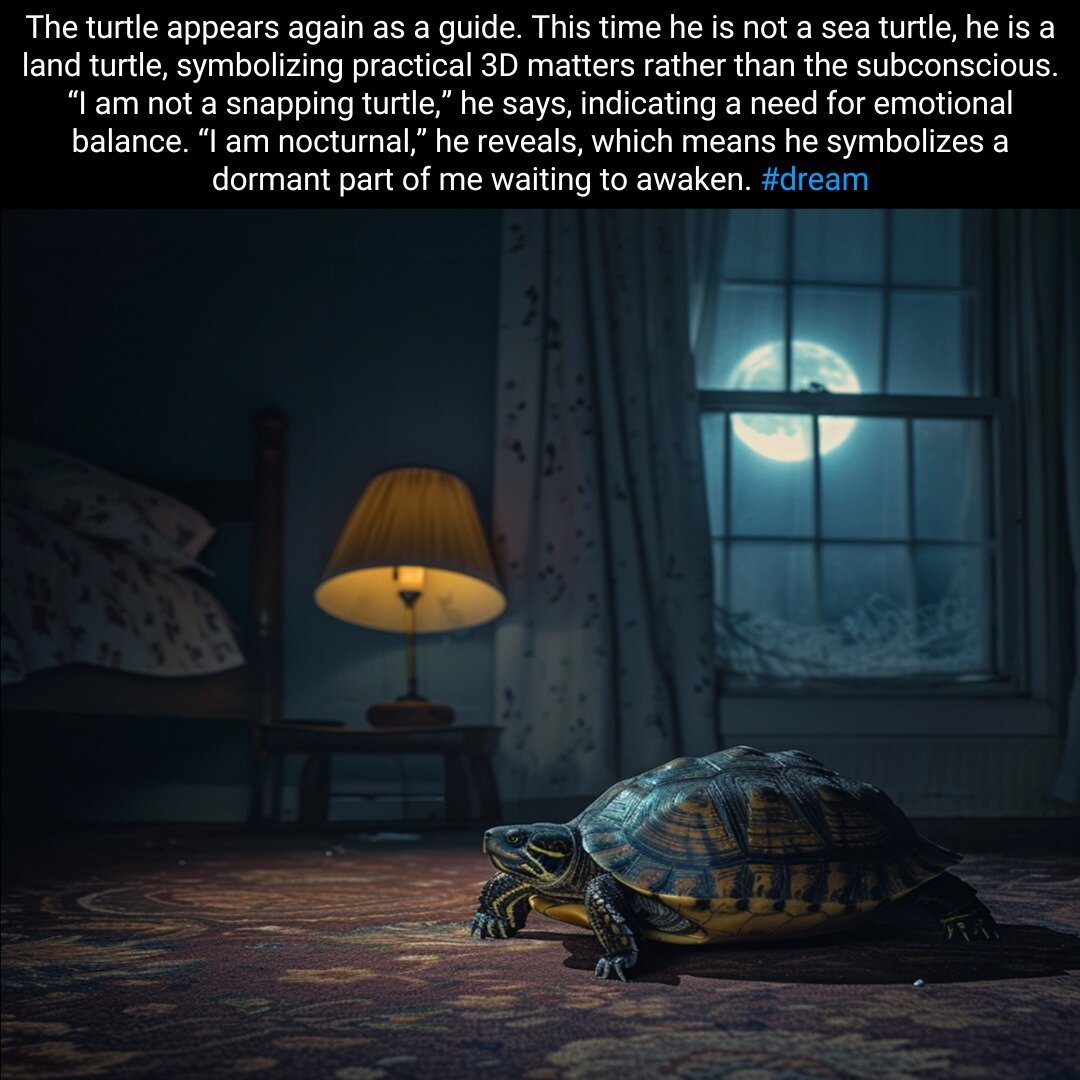 The turtle appears again as a guide. This time he is not a sea turtle, he is a land turtle, symbolizing practical 3D matters rather than the subconscious. “I am not a snapping turtle,” he says, indicating a need for emotional balance. “I am nocturnal,” he reveals, which means he symbolizes a dormant part of me waiting to awaken. #dream